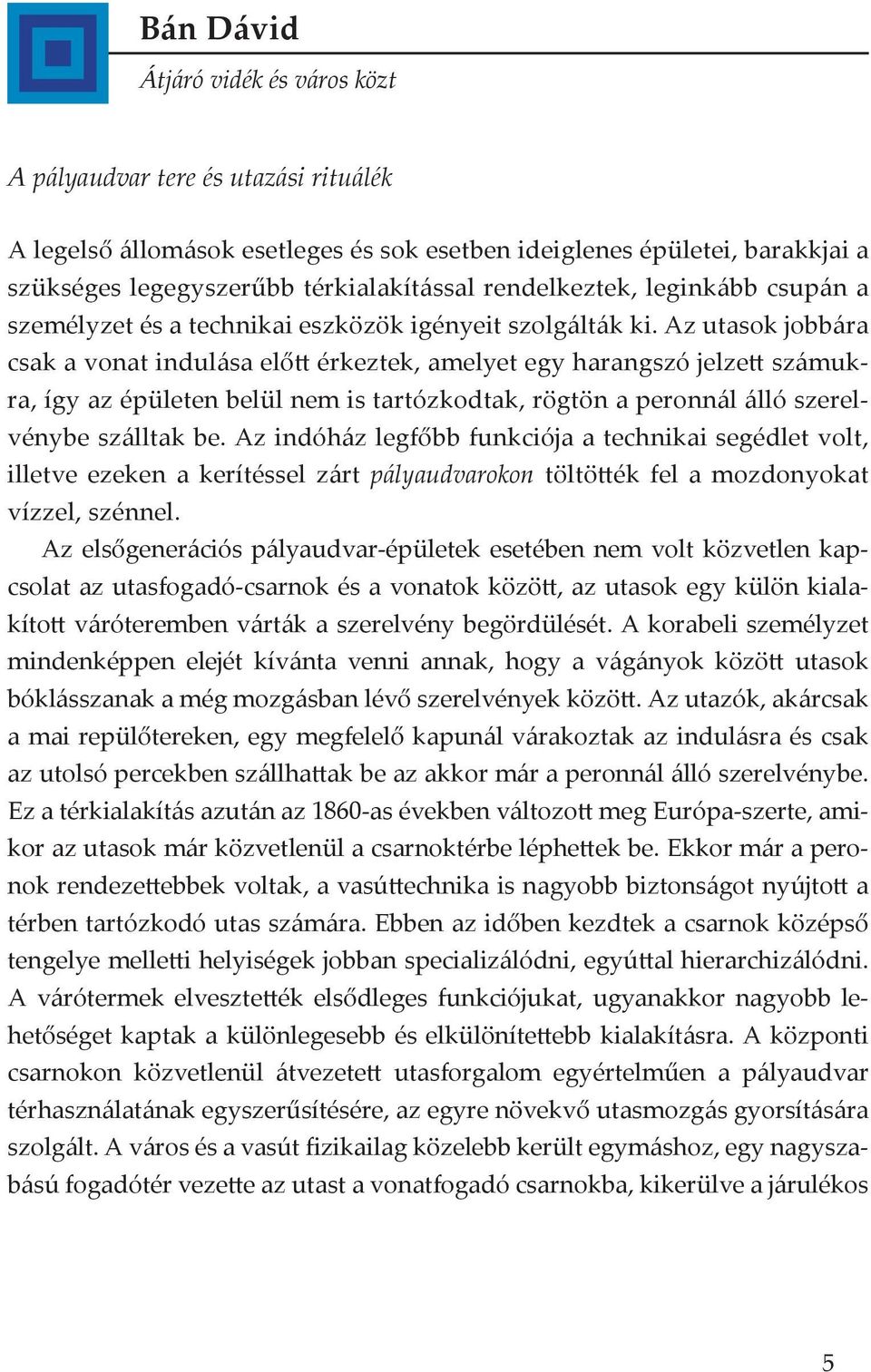 Bán Dávid

Átjáró vidék és város közt

A pályaudvar tere és utazási rituálék

A legelső állomások esetleges és sok esetben ideiglenes épületei, barakkjai a szükséges legegyszerűbb térkialakítással rendelkeztek, leginkább csupán a személyzet és a technikai eszközök igényeit szolgálták ki. Az utasok jobbára csak a vonat indulása előtt érkeztek, amelyet egy harangszó jelzett számukra, így az épületen belül nem is tartózkodtak, rögtön a peronnál álló szerelvénybe szálltak be. Az indóház legfőbb funkciója a technikai segédlet volt, illetve ezeken a kerítéssel zárt pályaudvarokon töltötték fel a mozdonyokat vízzel, szénnel.

Az elsőgenerációs pályaudvar-épületek esetében nem volt közvetlen kapcsolat az utasfogadó-csarnok és a vonatok között, az utasok egy külön kialakított váróteremben várták a szerelvény begördülését. A korabeli személyzet mindenképpen elejét kívánta venni annak, hogy a vágányok között utasok bóklásszanak a még mozgásban lévő szerelvények között. Az utazók, akárcsak a mai repülőtereken, egy megfelelő kapunál várakoztak az indulásra és csak az utolsó percekben szállhattak be az akkor már a peronnál álló szerelvénybe. Ez a térkialakítás azután az 1860-as években változott meg Európa-szerte, amikor az utasok már közvetlenül a csarnoktérbe léphettek be. Ekkor már a peronok rendezettebbek voltak, a vasúttechnika is nagyobb biztonságot nyújtott a térben tartózkodó utas számára. Ebben az időben kezdtek a csarnok középső tengelye melletti helyiségek jobban specializálódni, egyúttal hierarchizálódni. A várótermek elvesztették elsődleges funkciójukat, ugyanakkor nagyobb lehetőséget kaptak a különlegesebb és elkülönítettebb kialakításra. A központi csarnokon közvetlenül átvezetett utasforgalom egyértelműen a pályaudvar térhasználatának egyszerűsítésére, az egyre növekvő utasmozgás gyorsítására szolgált. A város és a vasút fizikailag közelebb került egymáshoz, egy nagyszabású fogadótér vezette az utast a vonatfogadó csarnokba, kikerülve a járulékos

5